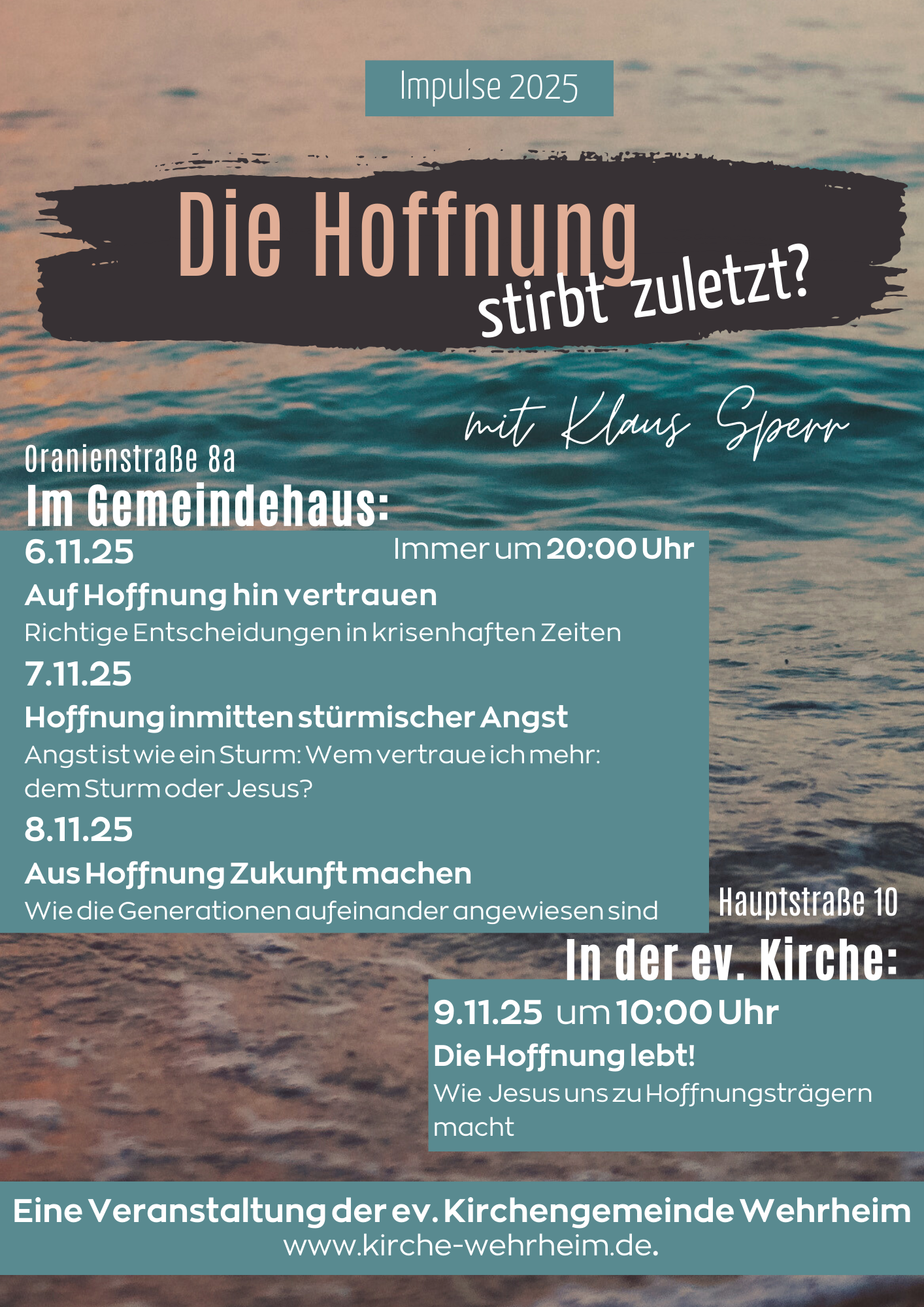 Impulse 2025

Die Hoffnung stirbt zuletzt?

mit Klaus Sperr

Oranienstraße 8a

Im Gemeindehaus:

6.11.25

Immer um 20:00 Uhr

Auf Hoffnung hin vertrauen

Richtige Entscheidungen in krisenhaften Zeiten

7.11.25

Hoffnung inmitten stürmischer Angst

Angst ist wie ein Sturm: Wem vertraue ich mehr: dem Sturm oder Jesus?

8.11.25

Aus Hoffnung Zukunft machen

Wie die Generationen aufeinander angewiesen sind

Hauptstraße 10

In der ev. Kirche:

9.11.25 um 10:00 Uhr

Die Hoffnung lebt!

Wie Jesus uns zu Hoffnungsträgern macht

Eine Veranstaltung der ev. Kirchengemeinde Wehrheim
www.kirche-wehrheim.de.